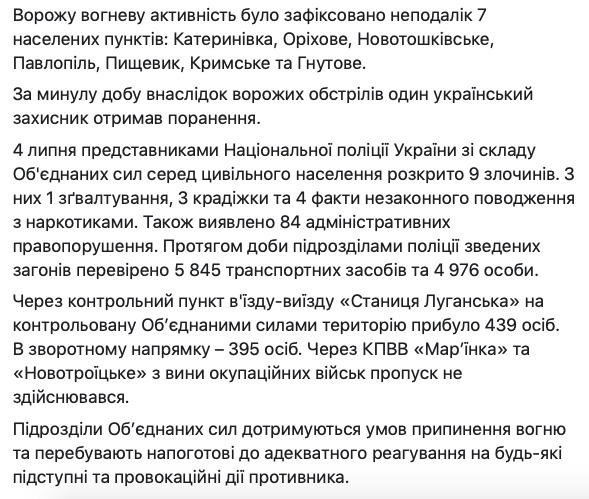 Ворожу вогневу активність було зафіксовано неподалік 7 населених пунктів: Катеринівка, Оріхове, Новотошківське, Павлопіль, Пищевик, Кримське та Гнутове.

За минулу добу внаслідок ворожих обстрілів один український захисник отримав поранення.

4 липня представниками Національної поліції України зі складу Об'єднаних сил серед цивільного населення розкрито 9 злочинів. З них 1 зґвалтування, 3 крадіжки та 4 факти незаконного поводження з наркотиками. Також виявлено 84 адміністративних правопорушення. Протягом доби підрозділами поліції зведених загонів перевірено 5 845 транспортних засобів та 4 976 особи.

Через контрольний пункт в'їзду-виїзду «Станиця Луганська» на контрольовану Об'єднаними силами територію прибуло 439 осіб. В зворотному напрямку – 395 осіб. Через КПВВ «Мар'їнка» та «Новотроїцьке» з вини окупаційних військ пропуск не здійснювався.

Підрозділи Об'єднаних сил дотримуються умов припинення вогню та перебувають напоготові до адекватного реагування на будь-які підступні та провокаційні дії противника.